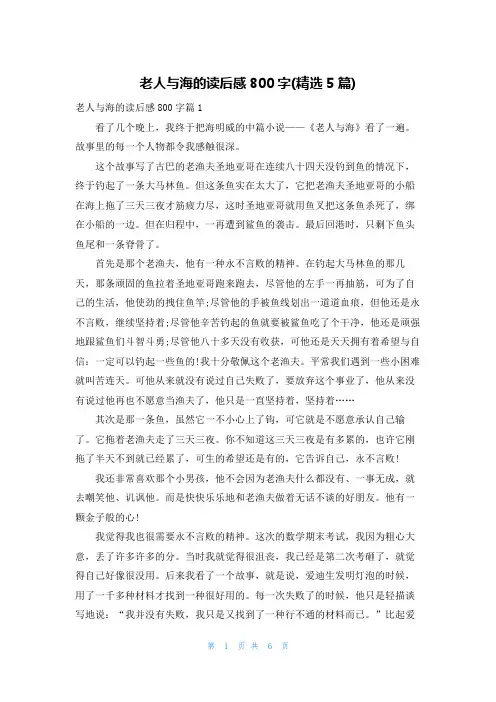 老人与海的读后感 800 字(精选 5 篇)

老人与海的读后感 800 字篇 1

看了几个晚上，我终于把海明威的中篇小说——《老人与海》看了一遍。故事里的每一个人物都令我感触很深。

这个故事写了古巴的老渔夫圣地亚哥在连续八十四天没钓到鱼的情况下，终于钓起了一条大马林鱼。但这条鱼实在太大了，它把老渔夫圣地亚哥的小船在海上拖了三天三夜才筋疲力尽，这时圣地亚哥就用鱼叉把这条鱼杀死了，绑在小船的一边。但在归程中，一再遭到鲨鱼的袭击。最后回港时，只剩下鱼头鱼尾和一条脊骨了。

首先是那个老渔夫，他有一种永不言败的精神。在钓起大马林鱼的那几天，那条顽固的鱼拉着圣地亚哥跑来跑去，尽管他的左手一再抽筋，可为了自己的生活，他使劲的拽住鱼竿;尽管他的手被鱼线划出一道道血痕，但他还是永不言败，继续坚持着;尽管他辛苦钓起的鱼就要被鲨鱼吃了个干净，他还是顽强地跟鲨鱼们斗智斗勇;尽管他八十多天没有收获，可他还是天天拥有着希望与自信：一定可以钓起一些鱼的!我十分敬佩这个老渔夫。平常我们遇到一些小困难就叫苦连天。可他从来就没有说过自己失败了，要放弃这个事业了，他从来没有说过他再也不愿意当渔夫了，他只是一直坚持着，坚持着……

其次是那一条鱼，虽然它一不小心上了钩，可它就是不愿意承认自己输了。它拖着老渔夫走了三天三夜。你不知道这三天三夜是有多累的，也许它刚拖了半天不到就已经累了，可生的希望还是有的，它告诉自己，永不言败!

我还非常喜欢那个小男孩，他不会因为老渔夫什么都没有、一事无成，就去嘲笑他、讥讽他。而是快快乐乐地和老渔夫做着无话不谈的好朋友。他有一颗金子般的心!

我觉得我也很需要永不言败的精神。这次的数学期末考试，我因为粗心大意，丢了许多许多的分。当时我就觉得很沮丧，我已经是第二次考砸了，就觉得自己好像很没用。后来我看了一个故事，就是说，爱迪生发明灯泡的时候，用了一千多种材料才找到一种很好用的。每一次失败了的时候，他只是轻描淡写地说：“我并没有失败，我只是又找到了一种行不通的材料而已。”比起爱

第 1 页 共 6 页